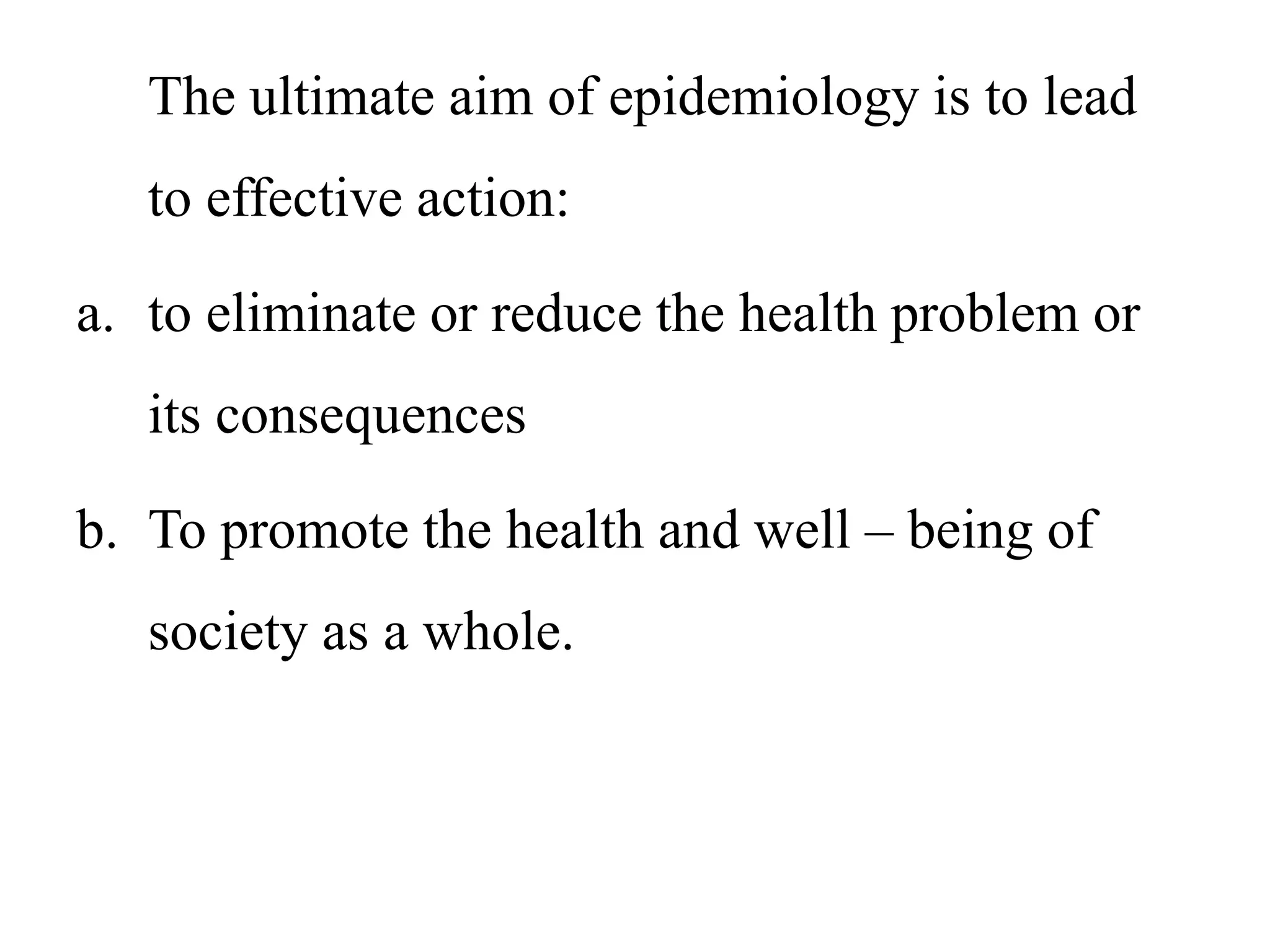 The ultimate aim of epidemiology is to lead to effective action:

a. to eliminate or reduce the health problem or its consequences

b. To promote the health and well – being of society as a whole.